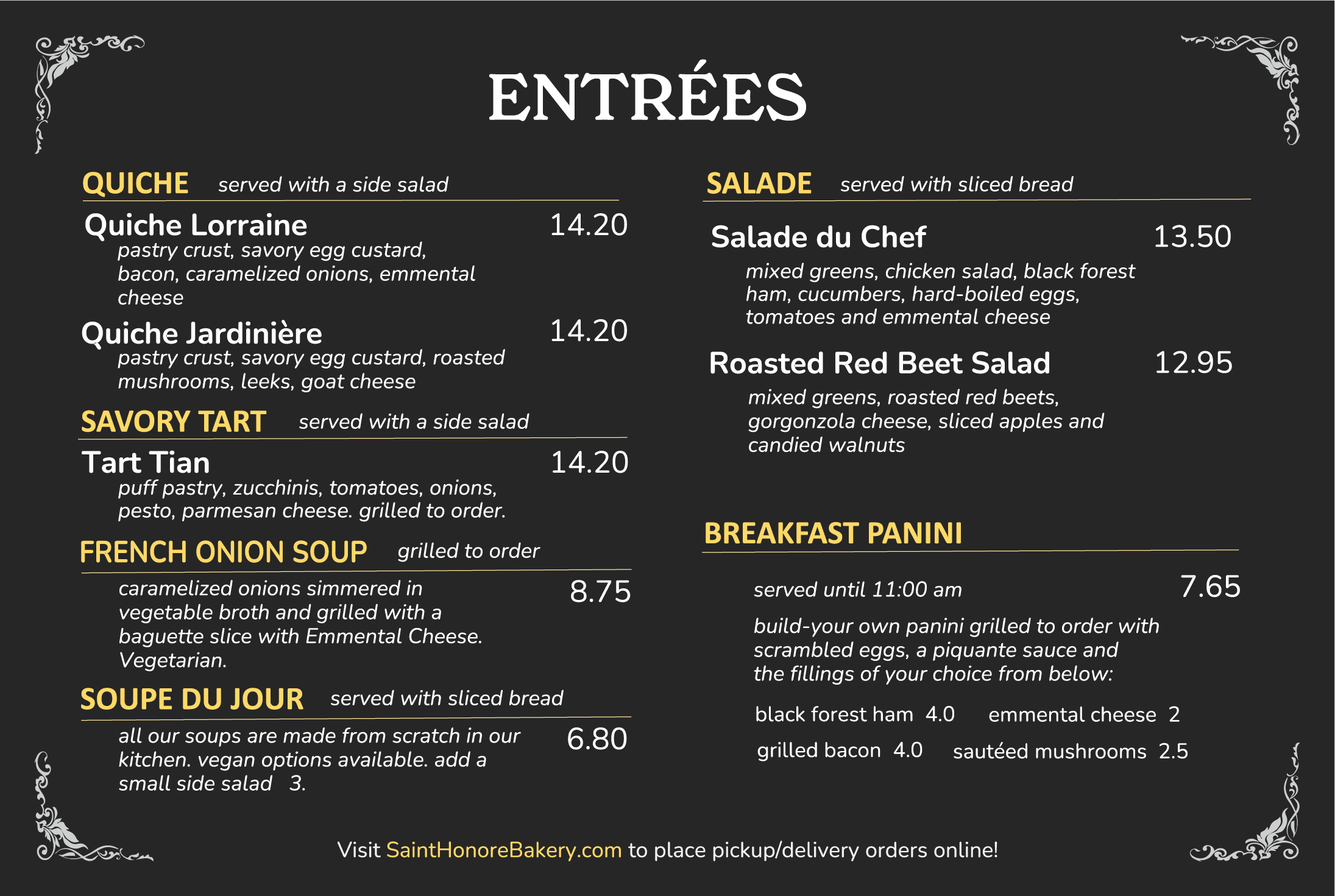 ENTRÉES

QUICHE served with a side salad

Quiche Lorraine 14.20
pastry crust, savory egg custard, bacon, caramelized onions, emmental cheese

Quiche Jardinière 14.20
pastry crust, savory egg custard, roasted mushrooms, leeks, goat cheese

SAVORY TART served with a side salad

Tart Tian 14.20
puff pastry, zucchinis, tomatoes, onions, pesto, parmesan cheese. grilled to order.

FRENCH ONION SOUP grilled to order

caramelized onions simmered in vegetable broth and grilled with a baguette slice with Emmental Cheese. Vegetarian. 8.75

SOUPE DU JOUR served with sliced bread

all our soups are made from scratch in our kitchen. vegan options available. add a small side salad 3. 6.80

SALADE served with sliced bread

Salade du Chef 13.50
mixed greens, chicken salad, black forest ham, cucumbers, hard-boiled eggs, tomatoes and emmental cheese

Roasted Red Beet Salad 12.95
mixed greens, roasted red beets, gorgonzola cheese, sliced apples and candied walnuts

BREAKFAST PANINI

served until 11:00 am 7.65

build-your own panini grilled to order with scrambled eggs, a piquante sauce and the fillings of your choice from below:

black forest ham 4.0 emmental cheese 2
grilled bacon 4.0 sautéed mushrooms 2.5

Visit SaintHonoreBakery.com to place pickup/delivery orders online!